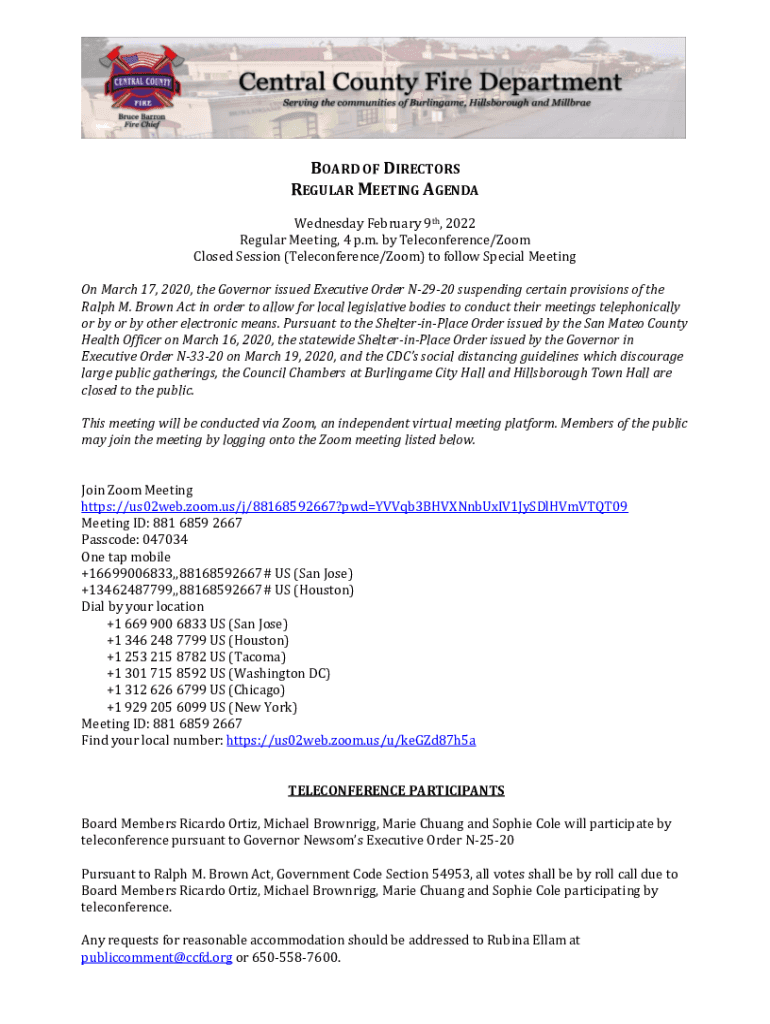 CENTRAL COUNTY FIRE
Bruce Barron Fire Chief
Central County Fire Department
Serving the communities of Burlingame, Hillsborough and Millbrae

BOARD OF DIRECTORS
REGULAR MEETING AGENDA

Wednesday February 9th, 2022
Regular Meeting, 4 p.m. by Teleconference/Zoom
Closed Session (Teleconference/Zoom) to follow Special Meeting

On March 17, 2020, the Governor issued Executive Order N-29-20 suspending certain provisions of the Ralph M. Brown Act in order to allow for local legislative bodies to conduct their meetings telephonically or by or by other electronic means. Pursuant to the Shelter-in-Place Order issued by the San Mateo County Health Officer on March 16, 2020, the statewide Shelter-in-Place Order issued by the Governor in Executive Order N-33-20 on March 19, 2020, and the CDC's social distancing guidelines which discourage large public gatherings, the Council Chambers at Burlingame City Hall and Hillsborough Town Hall are closed to the public.

This meeting will be conducted via Zoom, an independent virtual meeting platform. Members of the public may join the meeting by logging onto the Zoom meeting listed below.

Join Zoom Meeting
https://us02web.zoom.us/j/88168592667?pwd=YVVqb3BHVXNnbUxIV1JySDlHVmVTQT09
Meeting ID: 881 6859 2667
Passcode: 047034
One tap mobile
+16699006833,,88168592667# US (San Jose)
+13462487799,,88168592667# US (Houston)
Dial by your location
+1 669 900 6833 US (San Jose)
+1 346 248 7799 US (Houston)
+1 253 215 8782 US (Tacoma)
+1 301 715 8592 US (Washington DC)
+1 312 626 6799 US (Chicago)
+1 929 205 6099 US (New York)
Meeting ID: 881 6859 2667
Find your local number: https://us02web.zoom.us/u/keGZd87h5a

TELECONFERENCE PARTICIPANTS

Board Members Ricardo Ortiz, Michael Brownrigg, Marie Chuang and Sophie Cole will participate by teleconference pursuant to Governor Newsom's Executive Order N-25-20

Pursuant to Ralph M. Brown Act, Government Code Section 54953, all votes shall be by roll call due to Board Members Ricardo Ortiz, Michael Brownrigg, Marie Chuang and Sophie Cole participating by teleconference.

Any requests for reasonable accommodation should be addressed to Rubina Ellam at publiccomment@ccfd.org or 650-558-7600.